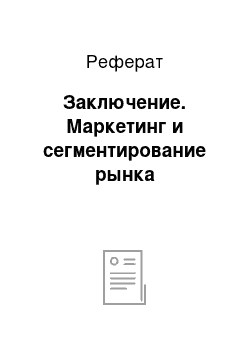 Реферат

Заключение. Маркетинг и сегментирование рынка